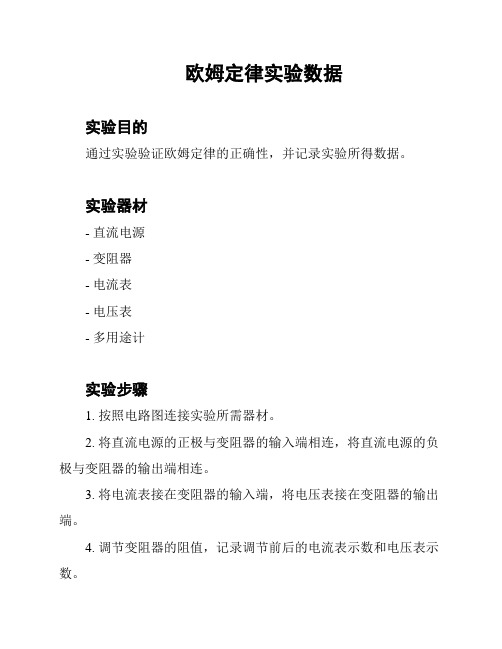 欧姆定律实验数据

实验目的

通过实验验证欧姆定律的正确性，并记录实验所得数据。

实验器材

- 直流电源

- 变阻器

- 电流表

- 电压表

- 多用途计

实验步骤

1. 按照电路图连接实验所需器材。

2. 将直流电源的正极与变阻器的输入端相连，将直流电源的负极与变阻器的输出端相连。

3. 将电流表接在变阻器的输入端，将电压表接在变阻器的输出端。

4. 调节变阻器的阻值，记录调节前后的电流表示数和电压表示数。